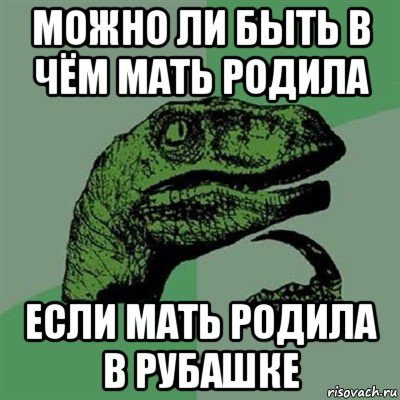 МОЖНО ЛИ БЫТЬ В ЧЁМ МАТЬ РОДИЛА

ЕСЛИ МАТЬ РОДИЛА В РУБАШКЕ

risovach.ru